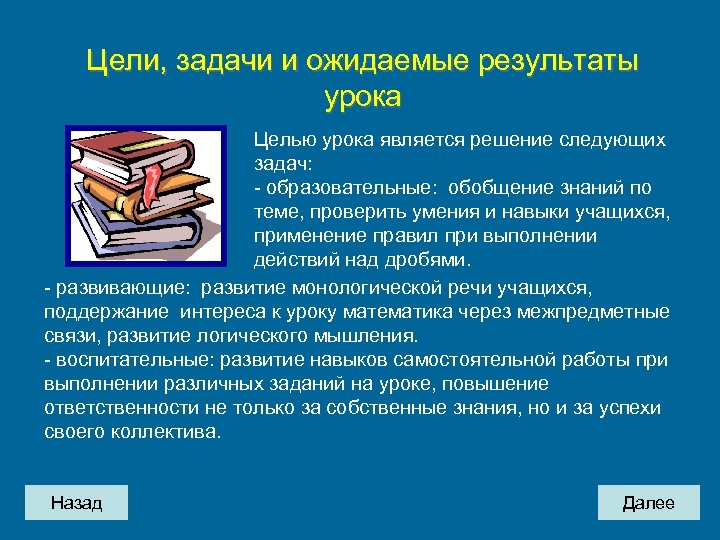 Цели, задачи и ожидаемые результаты урока

Целью урока является решение следующих задач:
- образовательные: обобщение знаний по теме, проверить умения и навыки учащихся, применение правил при выполнении действий над дробями.

- развивающие: развитие монологической речи учащихся, поддержание интереса к уроку математика через межпредметные связи, развитие логического мышления.
- воспитательные: развитие навыков самостоятельной работы при выполнении различных заданий на уроке, повышение ответственности не только за собственные знания, но и за успехи своего коллектива.

Назад

Далее